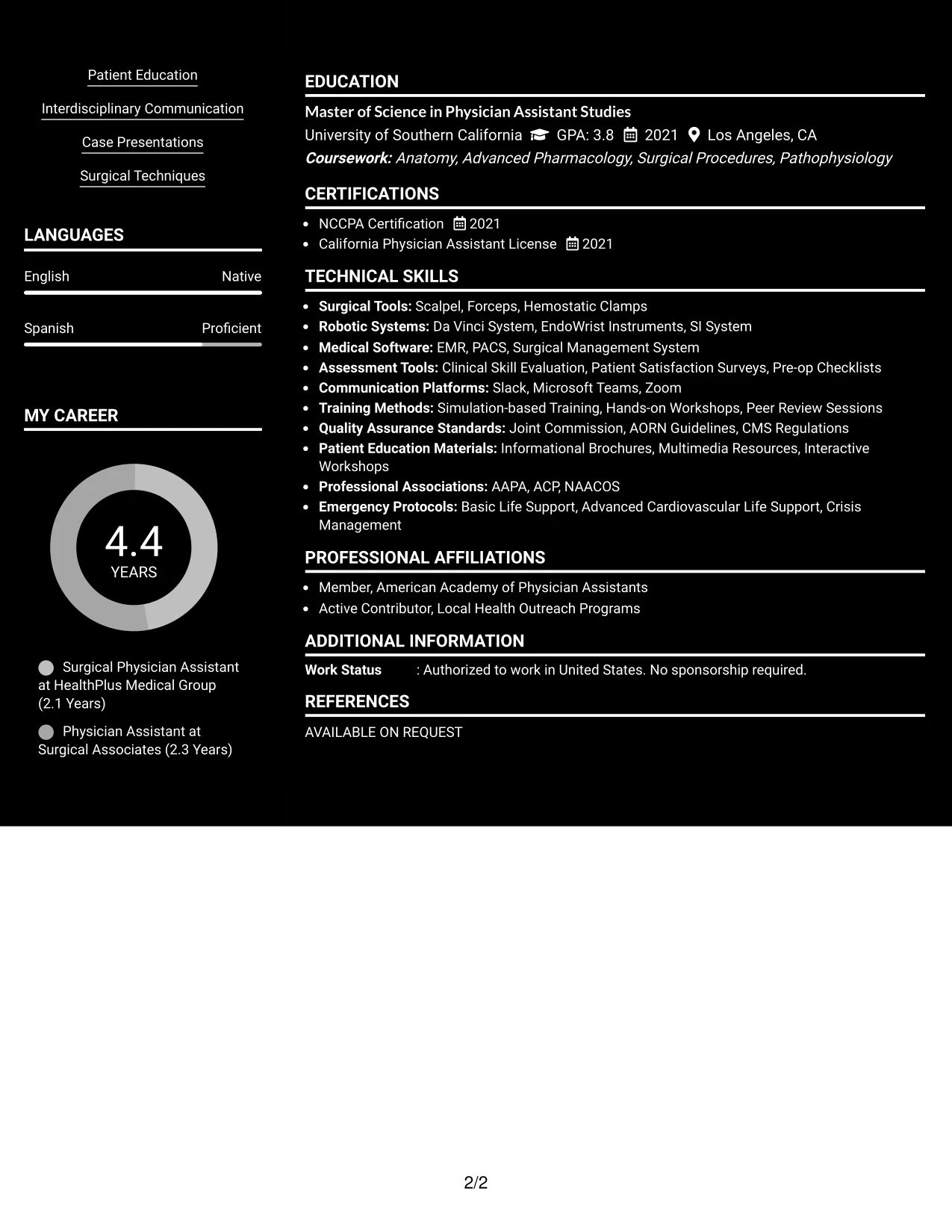 Patient Education

Interdisciplinary Communication

Case Presentations

Surgical Techniques

LANGUAGES

English
Native

Spanish
Proficient

MY CAREER

4.4
YEARS

Surgical Physician Assistant at HealthPlus Medical Group (2.1 Years)

Physician Assistant at Surgical Associates (2.3 Years)

EDUCATION

Master of Science in Physician Assistant Studies
University of Southern California GPA: 3.8 2021 Los Angeles, CA
Coursework: Anatomy, Advanced Pharmacology, Surgical Procedures, Pathophysiology

CERTIFICATIONS

• NCCPA Certification 2021
• California Physician Assistant License 2021

TECHNICAL SKILLS

• Surgical Tools: Scalpel, Forceps, Hemostatic Clamps
• Robotic Systems: Da Vinci System, EndoWrist Instruments, SI System
• Medical Software: EMR, PACS, Surgical Management System
• Assessment Tools: Clinical Skill Evaluation, Patient Satisfaction Surveys, Pre-op Checklists
• Communication Platforms: Slack, Microsoft Teams, Zoom
• Training Methods: Simulation-based Training, Hands-on Workshops, Peer Review Sessions
• Quality Assurance Standards: Joint Commission, AORN Guidelines, CMS Regulations
• Patient Education Materials: Informational Brochures, Multimedia Resources, Interactive Workshops
• Professional Associations: AAPA, ACP, NAACOS
• Emergency Protocols: Basic Life Support, Advanced Cardiovascular Life Support, Crisis Management

PROFESSIONAL AFFILIATIONS

• Member, American Academy of Physician Assistants
• Active Contributor, Local Health Outreach Programs

ADDITIONAL INFORMATION

Work Status : Authorized to work in United States. No sponsorship required.

REFERENCES

AVAILABLE ON REQUEST

2/2